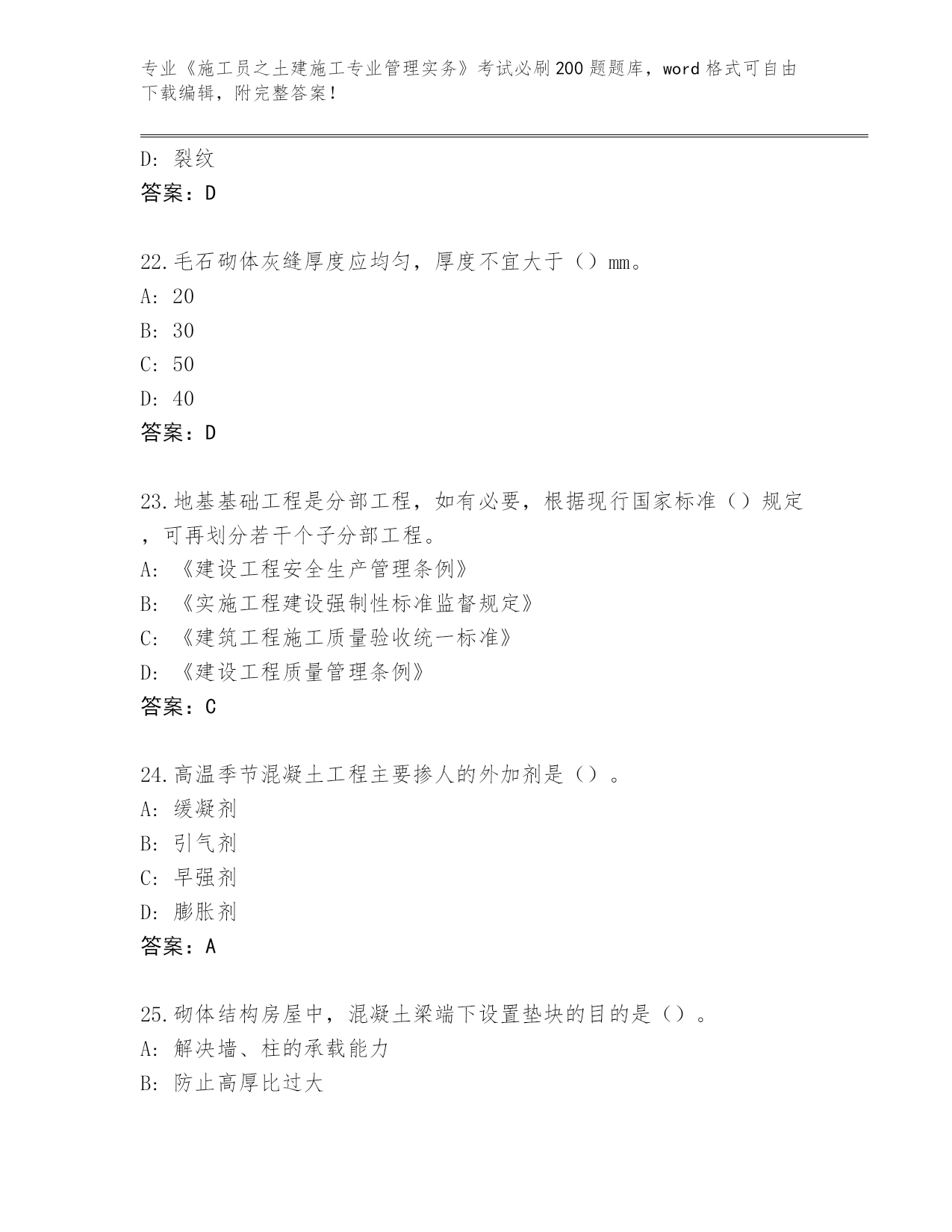 专业《施工员之土建施工专业管理实务》考试必刷200题题库，word格式可自由下载编辑，附完整答案！

D：裂纹
答案：D

22.毛石砌体灰缝厚度应均匀，厚度不宜大于（）mm。
A：20
B：30
C：50
D：40
答案：D

23.地基基础工程是分部工程，如有必要，根据现行国家标准（）规定，可再划分若干个子分部工程。
A：《建设工程安全生产管理条例》
B：《实施工程建设强制性标准监督规定》
C：《建筑工程施工质量验收统一标准》
D：《建设工程质量管理条例》
答案：C

24.高温季节混凝土工程主要掺人的外加剂是（）。
A：缓凝剂
B：引气剂
C：早强剂
D：膨胀剂
答案：A

25.砌体结构房屋中，混凝土梁端下设置垫块的目的是（）。
A：解决墙、柱的承载能力
B：防止高厚比过大